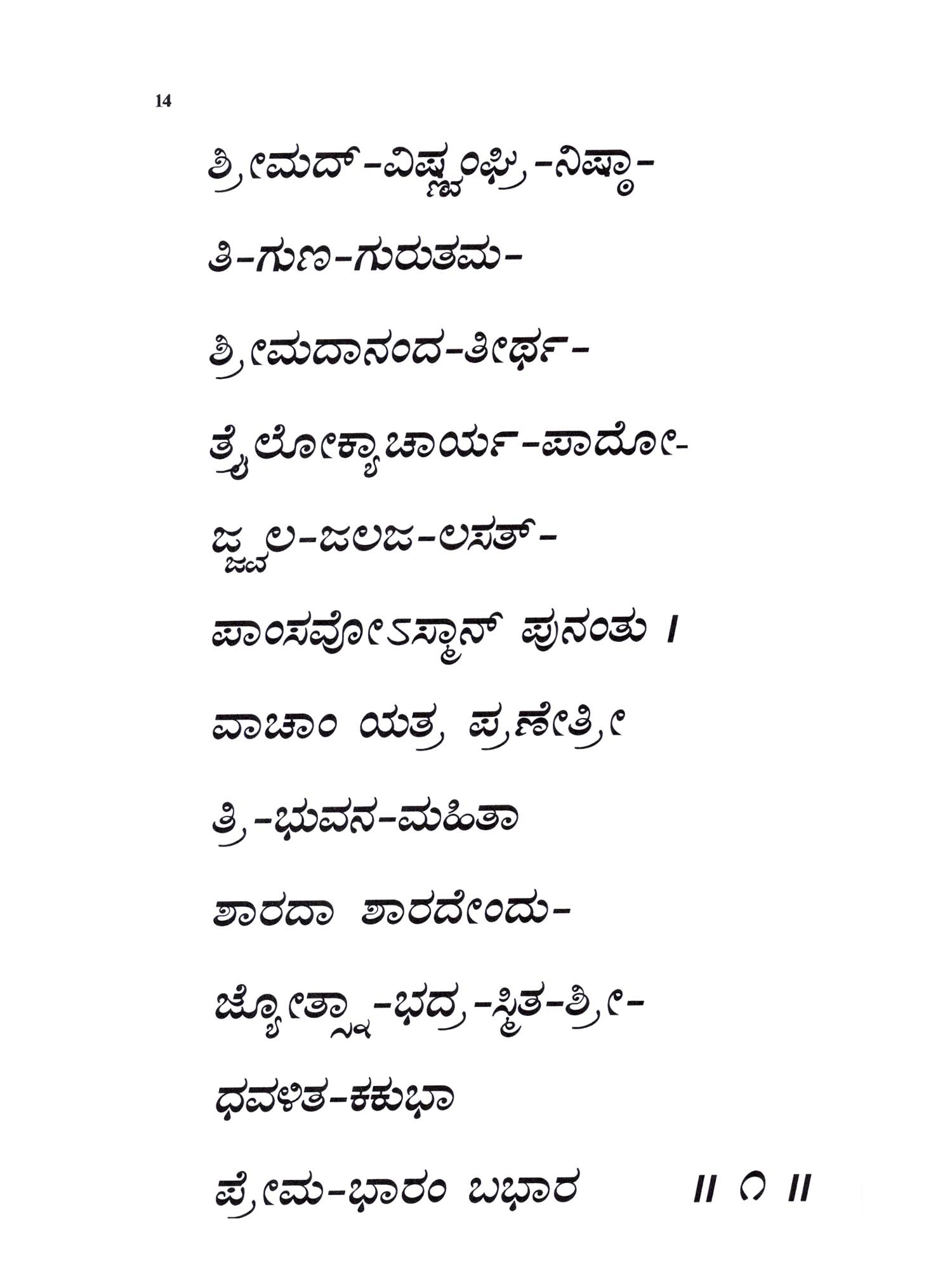 14

ಶ್ರೀಮದ್-ವಿಷ್ಣ್ವಂಘ್ರಿ-ನಿಷ್ಠಾ-

ತಿ-ಗುಣ-ಗುರುತಮ-

ಶ್ರೀಮದಾನಂದ-ತೀರ್ಥ-

ತ್ರೈಲೋಕ್ಯಾಚಾರ್ಯ-ಪಾದೋ-

ಜ್ಜ್ವಲ-ಜಲಜ-ಲಸತ್-

ಪಾಂಸವೋಽಸ್ಮಾನ್ ಪುನಂತು ।

ವಾಚಾಂ ಯತ್ರ ಪ್ರಣೇತ್ರೀ

ತ್ರಿ-ಭುವನ-ಮಹಿತಾ

ಶಾರದಾ ಶಾರದೇಂದು-

ಜ್ಯೋತ್ಸ್ನಾ-ಭದ್ರ-ಸ್ಮಿತ-ಶ್ರೀ-

ಧವಳಿತ-ಕಕುಭಾ

ಪ್ರೇಮ-ಭಾರಂ ಬಭಾರ ॥ ೧ ॥